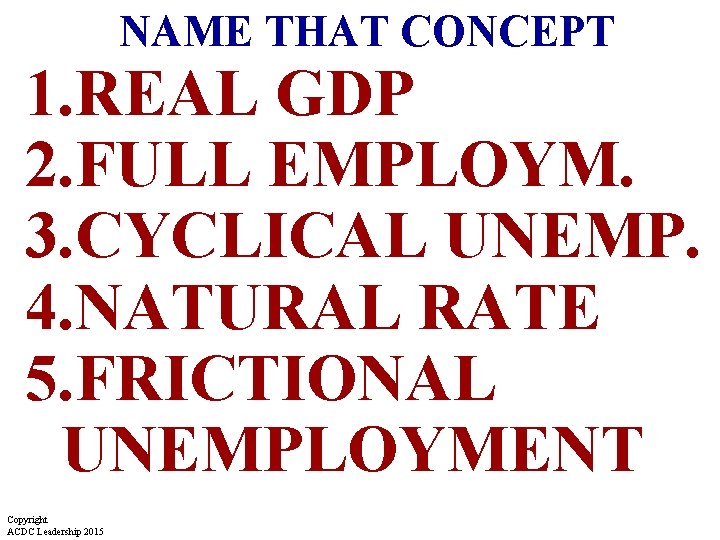 NAME THAT CONCEPT

1.REAL GDP
2.FULL EMPLOYM.
3.CYCLICAL UNEMP.
4.NATURAL RATE
5.FRICTIONAL UNEMPLOYMENT

Copyright
ACDC Leadership 2015